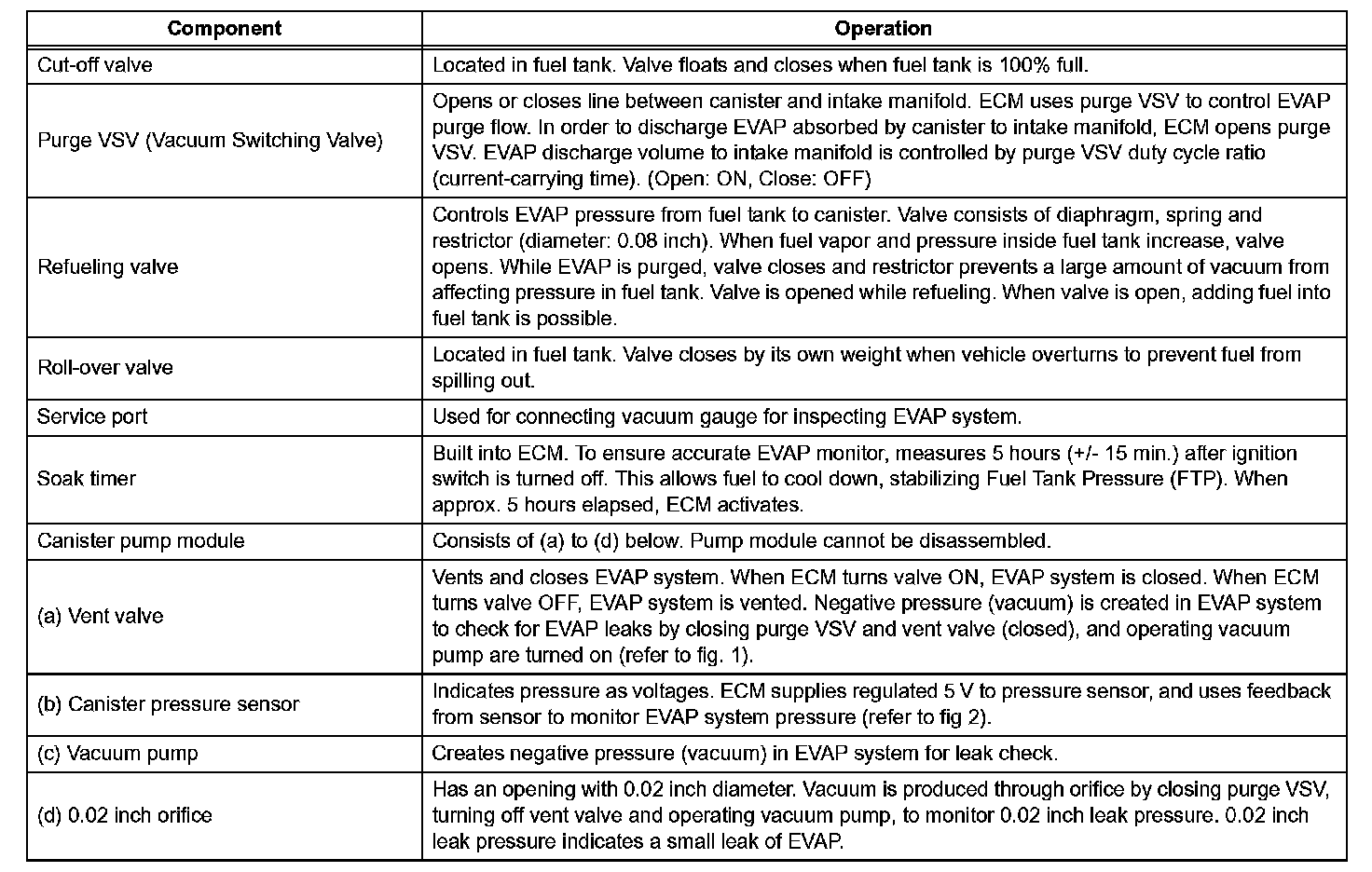 | Component | Operation |
|---|---|
| Cut-off valve | Located in fuel tank. Valve floats and closes when fuel tank is 100% full. |
| Purge VSV (Vacuum Switching Valve) | Opens or closes line between canister and intake manifold. ECM uses purge VSV to control EVAP purge flow. In order to discharge EVAP absorbed by canister to intake manifold, ECM opens purge VSV. EVAP discharge volume to intake manifold is controlled by purge VSV duty cycle ratio (current-carrying time). (Open: ON, Close: OFF) |
| Refueling valve | Controls EVAP pressure from fuel tank to canister. Valve consists of diaphragm, spring and restrictor (diameter: 0.08 inch). When fuel vapor and pressure inside fuel tank increase, valve opens. While EVAP is purged, valve closes and restrictor prevents a large amount of vacuum from affecting pressure in fuel tank. Valve is opened while refueling. When valve is open, adding fuel into fuel tank is possible. |
| Roll-over valve | Located in fuel tank. Valve closes by its own weight when vehicle overturns to prevent fuel from spilling out. |
| Service port | Used for connecting vacuum gauge for inspecting EVAP system. |
| Soak timer | Built into ECM. To ensure accurate EVAP monitor, measures 5 hours (+/- 15 min.) after ignition switch is turned off. This allows fuel to cool down, stabilizing Fuel Tank Pressure (FTP). When approx. 5 hours elapsed, ECM activates. |
| Canister pump module | Consists of (a) to (d) below. Pump module cannot be disassembled. |
| (a) Vent valve | Vents and closes EVAP system. When ECM turns valve ON, EVAP system is closed. When ECM turns valve OFF, EVAP system is vented. Negative pressure (vacuum) is created in EVAP system to check for EVAP leaks by closing purge VSV and vent valve (closed), and operating vacuum pump are turned on (refer to fig. 1). |
| (b) Canister pressure sensor | Indicates pressure as voltages. ECM supplies regulated 5 V to pressure sensor, and uses feedback from sensor to monitor EVAP system pressure (refer to fig 2). |
| (c) Vacuum pump | Creates negative pressure (vacuum) in EVAP system for leak check. |
| (d) 0.02 inch orifice | Has an opening with 0.02 inch diameter. Vacuum is produced through orifice by closing purge VSV, turning off vent valve and operating vacuum pump, to monitor 0.02 inch leak pressure. 0.02 inch leak pressure indicates a small leak of EVAP. |